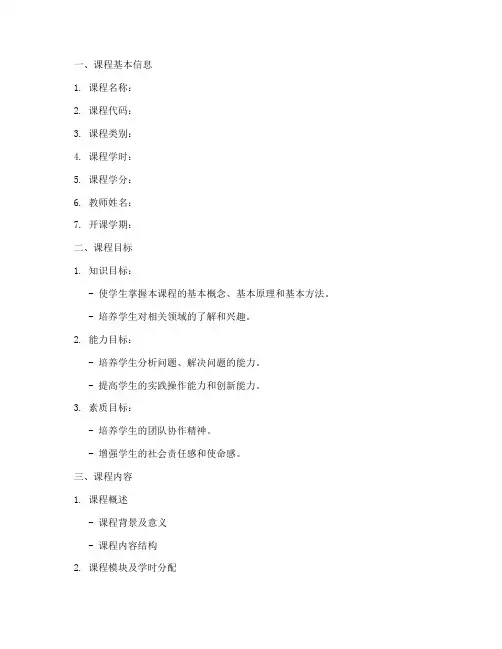 一、课程基本信息

1. 课程名称：

2. 课程代码：

3. 课程类别：

4. 课程学时：

5. 课程学分：

6. 教师姓名：

7. 开课学期：

二、课程目标

1. 知识目标：

- 使学生掌握本课程的基本概念、基本原理和基本方法。

- 培养学生对相关领域的了解和兴趣。

2. 能力目标：

- 培养学生分析问题、解决问题的能力。

- 提高学生的实践操作能力和创新能力。

3. 素质目标：

- 培养学生的团队协作精神。

- 增强学生的社会责任感和使命感。

三、课程内容

1. 课程概述

- 课程背景及意义

- 课程内容结构

2. 课程模块及学时分配